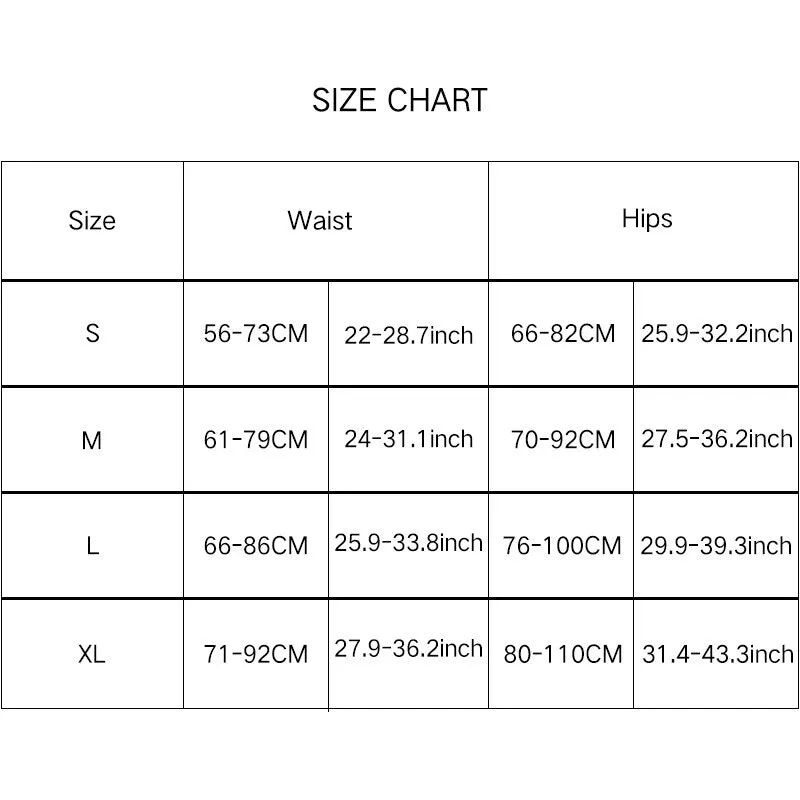 SIZE CHART

| Size | Waist | | Hips | |
|---|---|---|---|---|
| S | 56-73CM | 22-28.7inch | 66-82CM | 25.9-32.2inch |
| M | 61-79CM | 24-31.1inch | 70-92CM | 27.5-36.2inch |
| L | 66-86CM | 25.9-33.8inch | 76-100CM | 29.9-39.3inch |
| XL | 71-92CM | 27.9-36.2inch | 80-110CM | 31.4-43.3inch |